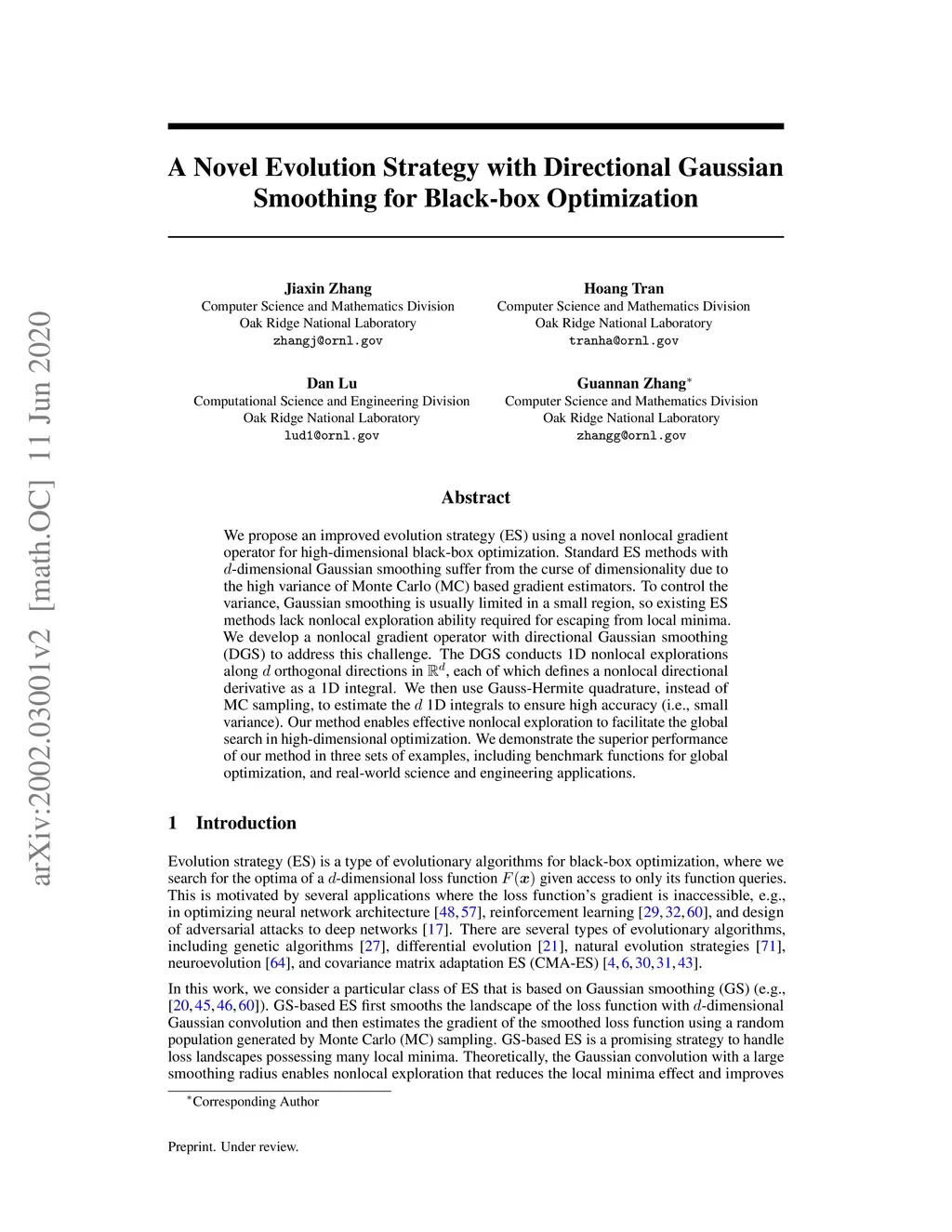 arXiv:2002.03001v2 [math.OC] 11 Jun 2020

A Novel Evolution Strategy with Directional Gaussian Smoothing for Black-box Optimization

Jiaxin Zhang
Computer Science and Mathematics Division
Oak Ridge National Laboratory
zhangj@ornl.gov

Hoang Tran
Computer Science and Mathematics Division
Oak Ridge National Laboratory
tranha@ornl.gov

Dan Lu
Computational Science and Engineering Division
Oak Ridge National Laboratory
lud1@ornl.gov

Guannan Zhang$^*$
Computer Science and Mathematics Division
Oak Ridge National Laboratory
zhangg@ornl.gov

Abstract

We propose an improved evolution strategy (ES) using a novel nonlocal gradient operator for high-dimensional black-box optimization. Standard ES methods with $d$-dimensional Gaussian smoothing suffer from the curse of dimensionality due to the high variance of Monte Carlo (MC) based gradient estimators. To control the variance, Gaussian smoothing is usually limited in a small region, so existing ES methods lack nonlocal exploration ability required for escaping from local minima. We develop a nonlocal gradient operator with directional Gaussian smoothing (DGS) to address this challenge. The DGS conducts 1D nonlocal explorations along $d$ orthogonal directions in $\mathbb{R}^d$, each of which defines a nonlocal directional derivative as a 1D integral. We then use Gauss-Hermite quadrature, instead of MC sampling, to estimate the $d$ 1D integrals to ensure high accuracy (i.e., small variance). Our method enables effective nonlocal exploration to facilitate the global search in high-dimensional optimization. We demonstrate the superior performance of our method in three sets of examples, including benchmark functions for global optimization, and real-world science and engineering applications.

1 Introduction

Evolution strategy (ES) is a type of evolutionary algorithms for black-box optimization, where we search for the optima of a $d$-dimensional loss function $F(\boldsymbol{x})$ given access to only its function queries. This is motivated by several applications where the loss function's gradient is inaccessible, e.g., in optimizing neural network architecture [48, 57], reinforcement learning [29, 32, 60], and design of adversarial attacks to deep networks [17]. There are several types of evolutionary algorithms, including genetic algorithms [27], differential evolution [21], natural evolution strategies [71], neuroevolution [64], and covariance matrix adaptation ES (CMA-ES) [4, 6, 30, 31, 43].

In this work, we consider a particular class of ES that is based on Gaussian smoothing (GS) (e.g., [20, 45, 46, 60]). GS-based ES first smooths the landscape of the loss function with $d$-dimensional Gaussian convolution and then estimates the gradient of the smoothed loss function using a random population generated by Monte Carlo (MC) sampling. GS-based ES is a promising strategy to handle loss landscapes possessing many local minima. Theoretically, the Gaussian convolution with a large smoothing radius enables nonlocal exploration that reduces the local minima effect and improves

$^*$Corresponding Author

Preprint. Under review.